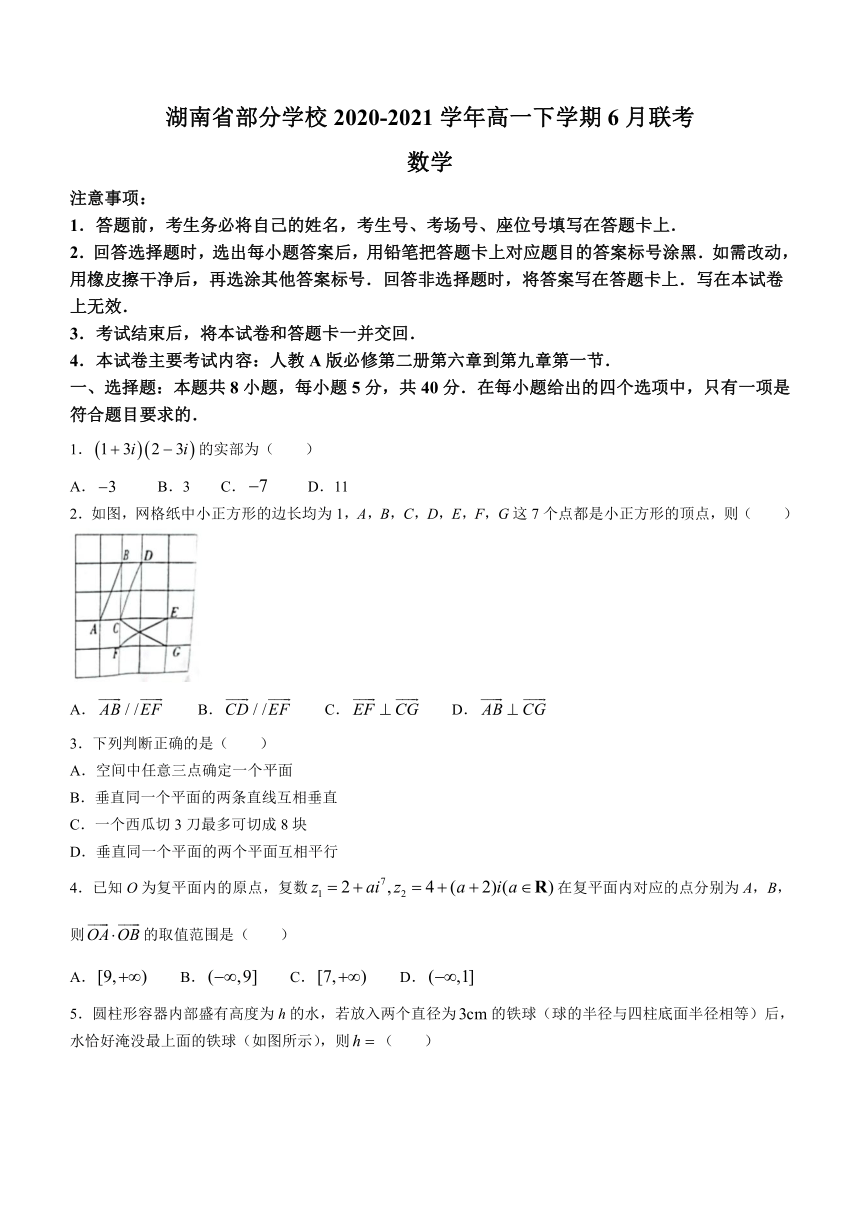 湖南省部分学校 2020-2021 学年高一下学期 6 月联考

数学

注意事项：

1．答题前，考生务必将自己的姓名，考生号、考场号、座位号填写在答题卡上．

2．回答选择题时，选出每小题答案后，用铅笔把答题卡上对应题目的答案标号涂黑．如需改动，用橡皮擦干净后，再选涂其他答案标号．回答非选择题时，将答案写在答题卡上．写在本试卷上无效．

3．考试结束后，将本试卷和答题卡一并交回．

4．本试卷主要考试内容：人教 A 版必修第二册第六章到第九章第一节．

一、选择题：本题共 8 小题，每小题 5 分，共 40 分．在每小题给出的四个选项中，只有一项是符合题目要求的．

1．$(1+3i)(2-3i)$ 的实部为（　　）

A．$-3$　　B．3　　C．$-7$　　D．11

2．如图，网格纸中小正方形的边长均为 1，A，B，C，D，E，F，G 这 7 个点都是小正方形的顶点，则（　　）

B D E A C F G

A．$\overrightarrow{AB}//\overrightarrow{EF}$　　B．$\overrightarrow{CD}//\overrightarrow{EF}$　　C．$\overrightarrow{EF}\perp\overrightarrow{CG}$　　D．$\overrightarrow{AB}\perp\overrightarrow{CG}$

3．下列判断正确的是（　　）

A．空间中任意三点确定一个平面

B．垂直同一个平面的两条直线互相垂直

C．一个西瓜切 3 刀最多可切成 8 块

D．垂直同一个平面的两个平面互相平行

4．已知 O 为复平面内的原点，复数 $z_1=2+ai^7, z_2=4+(a+2)i(a\in\mathbf{R})$ 在复平面内对应的点分别为 A，B，则 $\overrightarrow{OA}\cdot\overrightarrow{OB}$ 的取值范围是（　　）

A．$[9,+\infty)$　　B．$(-\infty,9]$　　C．$[7,+\infty)$　　D．$(-\infty,1]$

5．圆柱形容器内部盛有高度为 h 的水，若放入两个直径为 3cm 的铁球（球的半径与四柱底面半径相等）后，水恰好淹没最上面的铁球（如图所示），则 $h=$（　　）